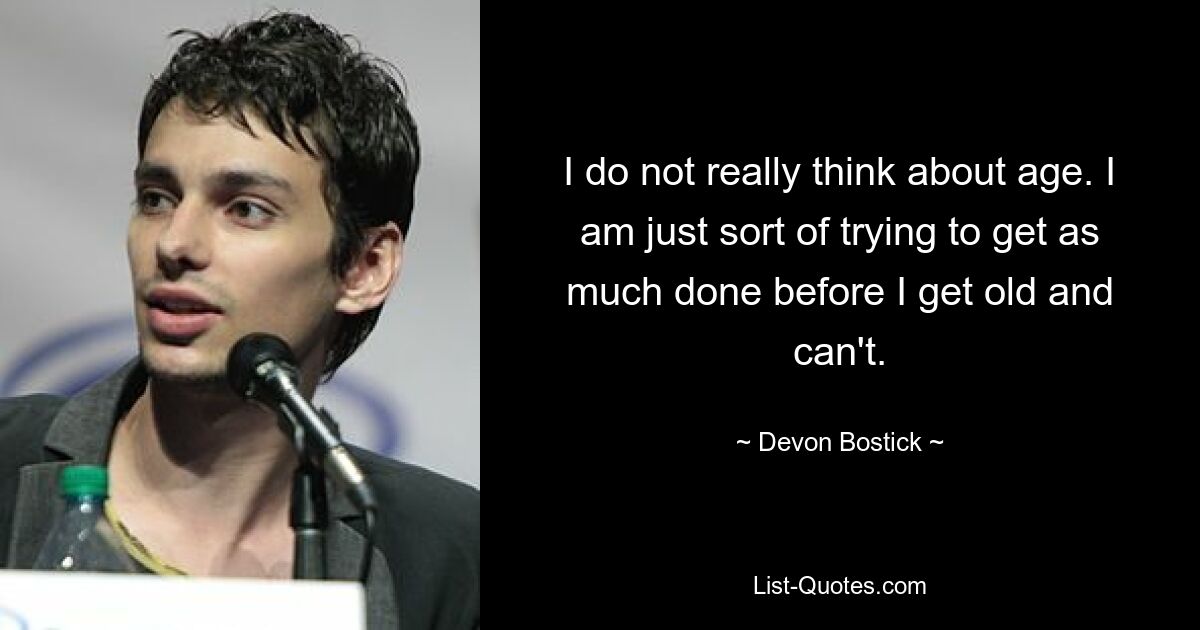 I do not really think about age. I am just sort of trying to get as much done before I get old and can't.

~ Devon Bostick ~

List-Quotes.com